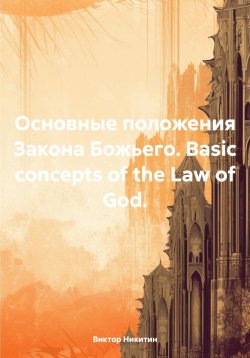 Основные положения Закона Божьего. Basic concepts of the Law of God.

Виктор Никитин